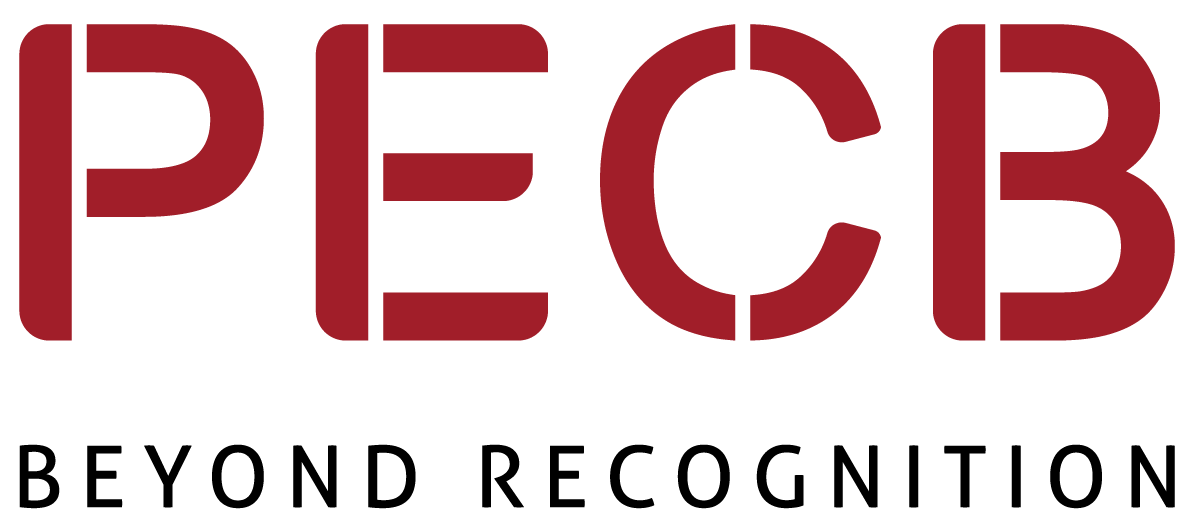 PECB

BEYOND RECOGNITION